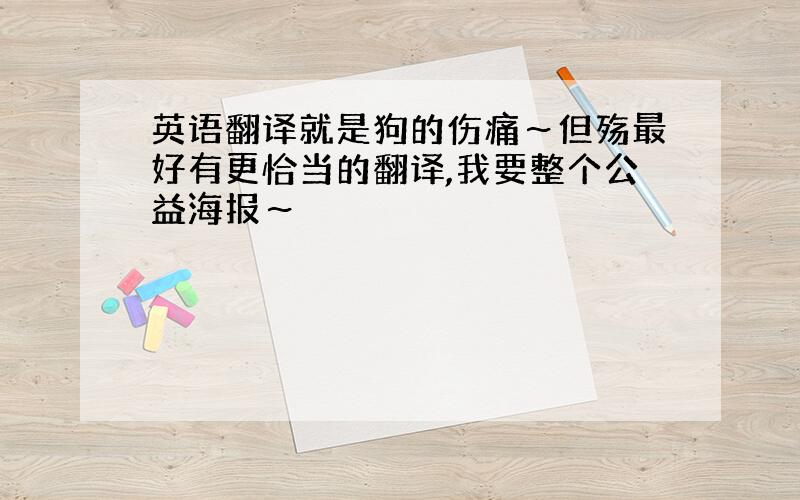 英语翻译就是狗的伤痛～但殇最好有更恰当的翻译,我要整个公益海报～